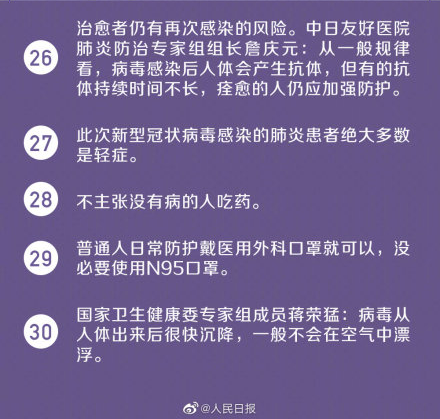 26 治愈者仍有再次感染的风险。中日友好医院肺炎防治专家组组长詹庆元：从一般规律看，病毒感染后人体会产生抗体，但有的抗体持续时间不长，痊愈的人仍应加强防护。

27 此次新型冠状病毒感染的肺炎患者绝大多数是轻症。

28 不主张没有病的人吃药。

29 普通人日常防护戴医用外科口罩就可以，没必要使用N95口罩。

30 国家卫生健康委专家组成员蒋荣猛：病毒从人体出来后很快沉降，一般不会在空气中漂浮。

@人民日报